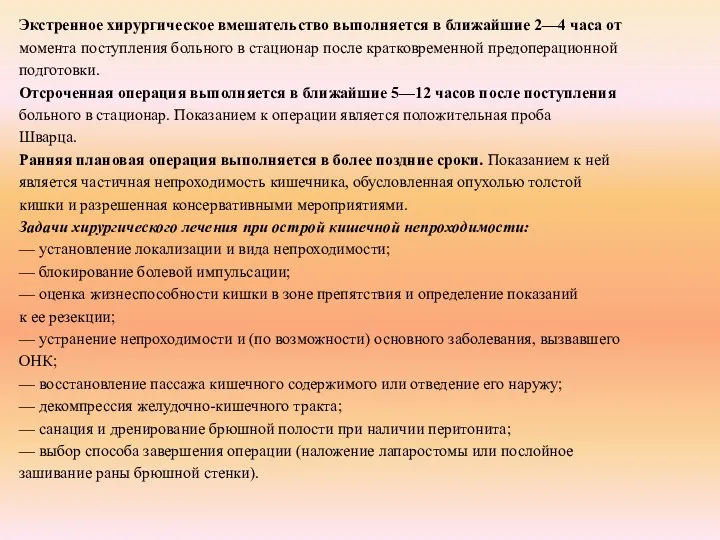 Экстренное хирургическое вмешательство выполняется в ближайшие 2—4 часа от момента поступления больного в стационар после кратковременной предоперационной подготовки.

Отсроченная операция выполняется в ближайшие 5—12 часов после поступления больного в стационар. Показанием к операции является положительная проба Шварца.

Ранняя плановая операция выполняется в более поздние сроки. Показанием к ней является частичная непроходимость кишечника, обусловленная опухолью толстой кишки и разрешенная консервативными мероприятиями.

Задачи хирургического лечения при острой кишечной непроходимости:
— установление локализации и вида непроходимости;
— блокирование болевой импульсации;
— оценка жизнеспособности кишки в зоне препятствия и определение показаний к ее резекции;
— устранение непроходимости и (по возможности) основного заболевания, вызвавшего ОНК;
— восстановление пассажа кишечного содержимого или отведение его наружу;
— декомпрессия желудочно-кишечного тракта;
— санация и дренирование брюшной полости при наличии перитонита;
— выбор способа завершения операции (наложение лапаростомы или послойное зашивание раны брюшной стенки).